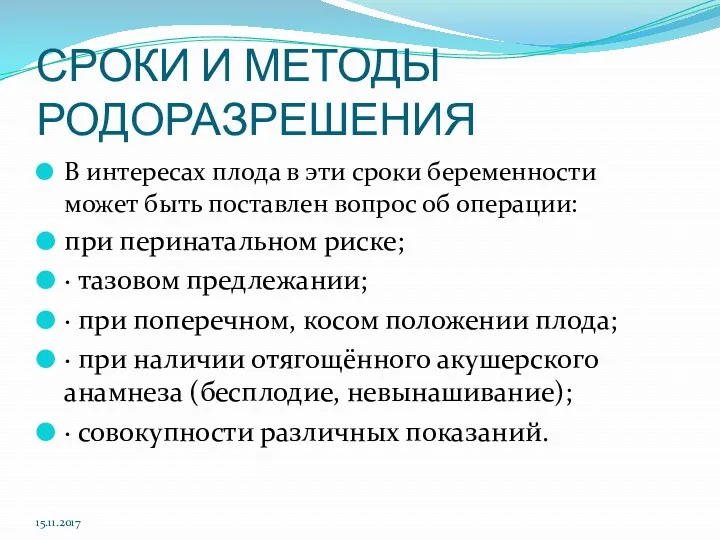 СРОКИ И МЕТОДЫ РОДОРАЗРЕШЕНИЯ

В интересах плода в эти сроки беременности может быть поставлен вопрос об операции:

при перинатальном риске;

· тазовом предлежании;

· при поперечном, косом положении плода;

· при наличии отягощённого акушерского анамнеза (бесплодие, невынашивание);

· совокупности различных показаний.

15.11.2017